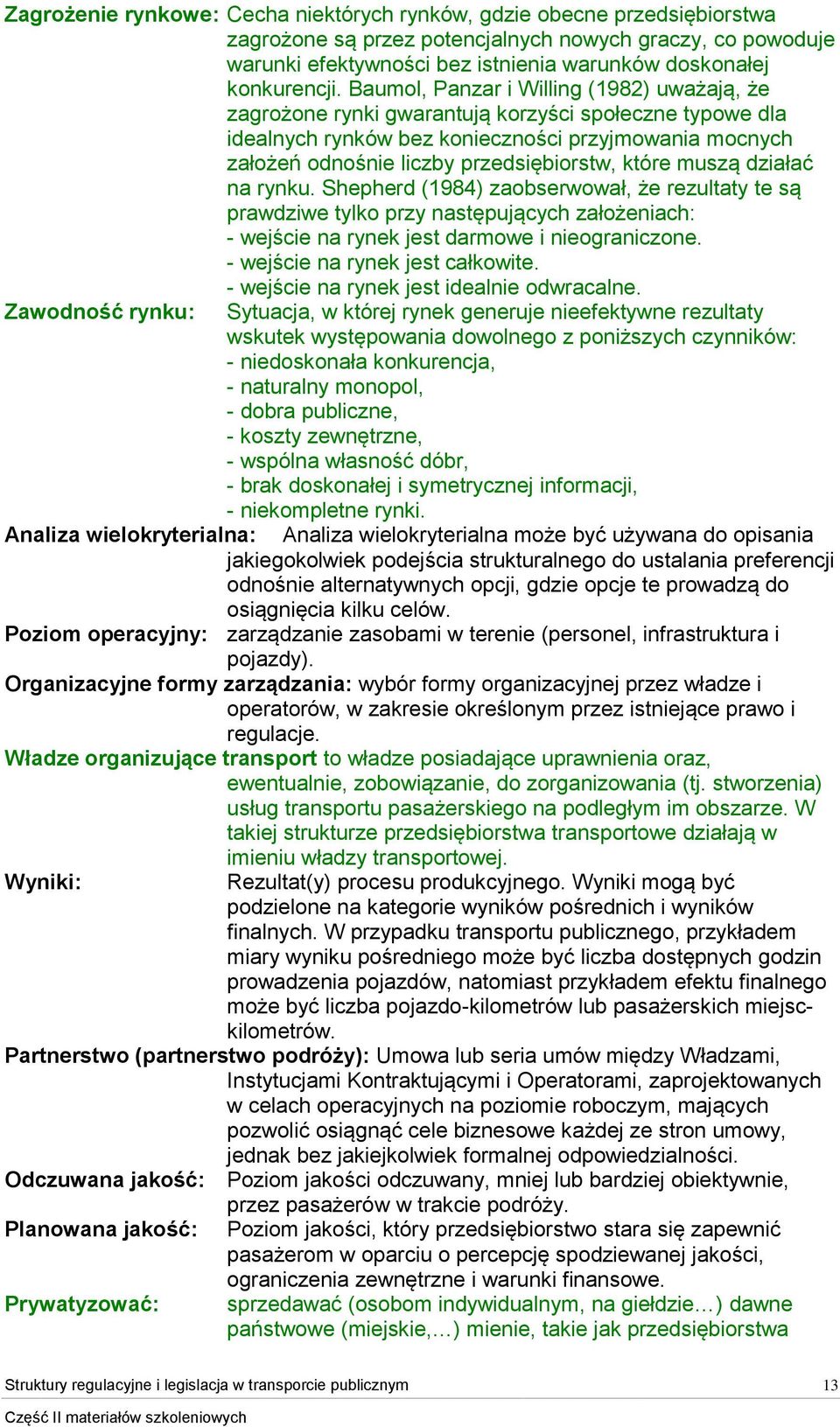 Zagrożenie rynkowe: Cecha niektórych rynków, gdzie obecne przedsiębiorstwa zagrożone są przez potencjalnych nowych graczy, co powoduje warunki efektywności bez istnienia warunków doskonałej konkurencji. Baumol, Panzar i Willing (1982) uważają, że zagrożone rynki gwarantują korzyści społeczne typowe dla idealnych rynków bez konieczności przyjmowania mocnych założeń odnośnie liczby przedsiębiorstw, które muszą działać na rynku. Shepherd (1984) zaobserwował, że rezultaty te są prawdziwe tylko przy następujących założeniach:
- wejście na rynek jest darmowe i nieograniczone.
- wejście na rynek jest całkowite.
- wejście na rynek jest idealnie odwracalne.

Zawodność rynku: Sytuacja, w której rynek generuje nieefektywne rezultaty wskutek występowania dowolnego z poniższych czynników:
- niedoskonała konkurencja,
- naturalny monopol,
- dobra publiczne,
- koszty zewnętrzne,
- wspólna własność dóbr,
- brak doskonałej i symetrycznej informacji,
- niekompletne rynki.

Analiza wielokryterialna: Analiza wielokryterialna może być używana do opisania jakiegokolwiek podejścia strukturalnego do ustalania preferencji odnośnie alternatywnych opcji, gdzie opcje te prowadzą do osiągnięcia kilku celów.

Poziom operacyjny: zarządzanie zasobami w terenie (personel, infrastruktura i pojazdy).

Organizacyjne formy zarządzania: wybór formy organizacyjnej przez władze i operatorów, w zakresie określonym przez istniejące prawo i regulacje.

Władze organizujące transport to władze posiadające uprawnienia oraz, ewentualnie, zobowiązanie, do zorganizowania (tj. stworzenia) usług transportu pasażerskiego na podległym im obszarze. W takiej strukturze przedsiębiorstwa transportowe działają w imieniu władzy transportowej.

Wyniki: Rezultat(y) procesu produkcyjnego. Wyniki mogą być podzielone na kategorie wyników pośrednich i wyników finalnych. W przypadku transportu publicznego, przykładem miary wyniku pośredniego może być liczba dostępnych godzin prowadzenia pojazdów, natomiast przykładem efektu finalnego może być liczba pojazdo-kilometrów lub pasażerskich miejsc-kilometrów.

Partnerstwo (partnerstwo podróży): Umowa lub seria umów między Władzami, Instytucjami Kontraktującymi i Operatorami, zaprojektowanych w celach operacyjnych na poziomie roboczym, mających pozwolić osiągnąć cele biznesowe każdej ze stron umowy, jednak bez jakiejkolwiek formalnej odpowiedzialności.

Odczuwana jakość: Poziom jakości odczuwany, mniej lub bardziej obiektywnie, przez pasażerów w trakcie podróży.

Planowana jakość: Poziom jakości, który przedsiębiorstwo stara się zapewnić pasażerom w oparciu o percepcję spodziewanej jakości, ograniczenia zewnętrzne i warunki finansowe.

Prywatyzować: sprzedawać (osobom indywidualnym, na giełdzie…) dawne państwowe (miejskie,…) mienie, takie jak przedsiębiorstwa

Struktury regulacyjne i legislacja w transporcie publicznym 13
Część II materiałów szkoleniowych